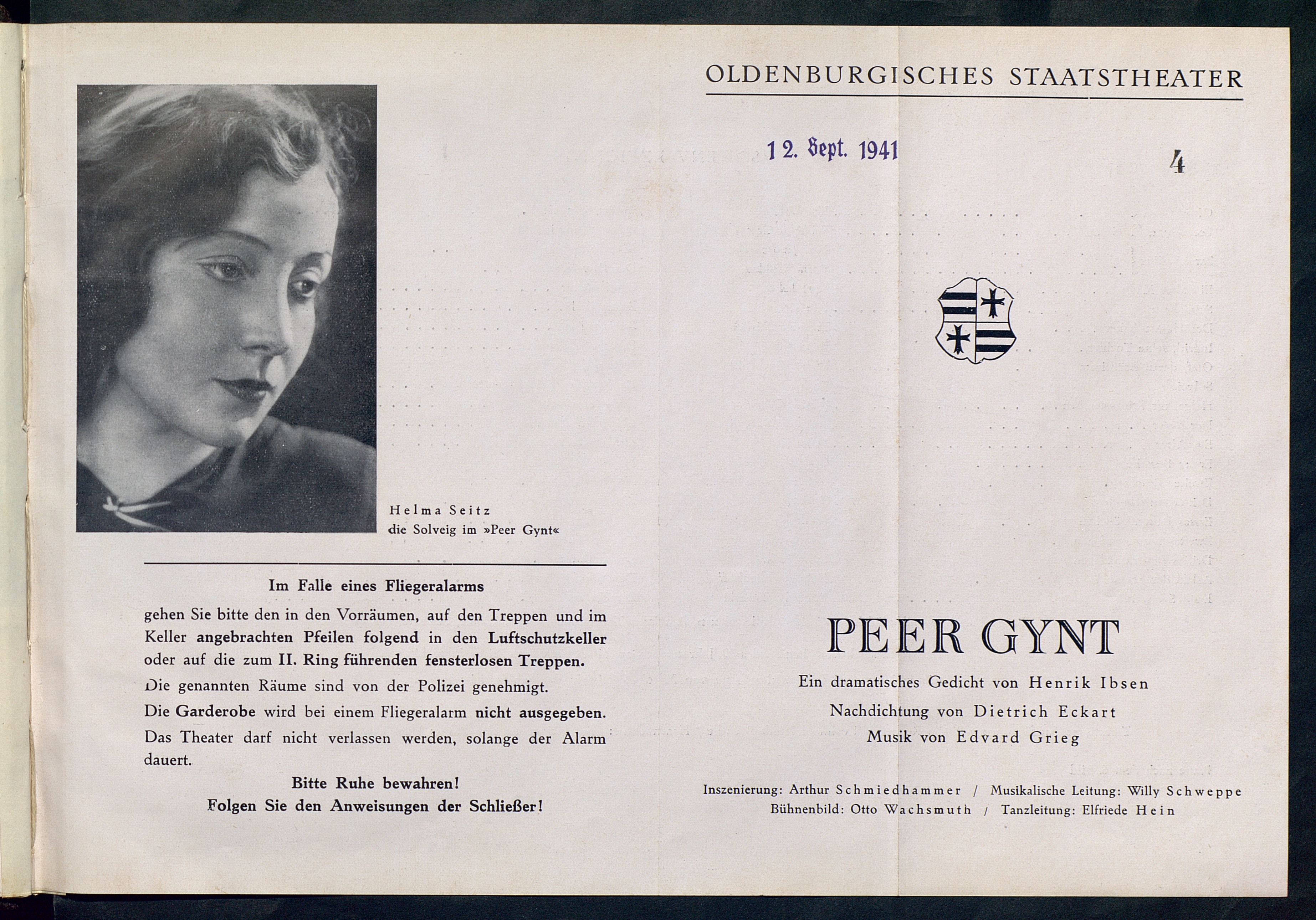 Helma Seitz
die Solveig im »Peer Gynt«

Im Falle eines Fliegeralarms

gehen Sie bitte den in den Vorräumen, auf den Treppen und im Keller angebrachten Pfeilen folgend in den Luftschutzkeller oder auf die zum II. Ring führenden fensterlosen Treppen.

Die genannten Räume sind von der Polizei genehmigt.

Die Garderobe wird bei einem Fliegeralarm nicht ausgegeben.

Das Theater darf nicht verlassen werden, solange der Alarm dauert.

Bitte Ruhe bewahren!
Folgen Sie den Anweisungen der Schließer!

OLDENBURGISCHES STAATSTHEATER

12. Sept. 1941

4

PEER GYNT

Ein dramatisches Gedicht von Henrik Ibsen

Nachdichtung von Dietrich Eckart

Musik von Edvard Grieg

Inszenierung: Arthur Schmiedhammer / Musikalische Leitung: Willy Schweppe
Bühnenbild: Otto Wachsmuth / Tanzleitung: Elfriede Hein